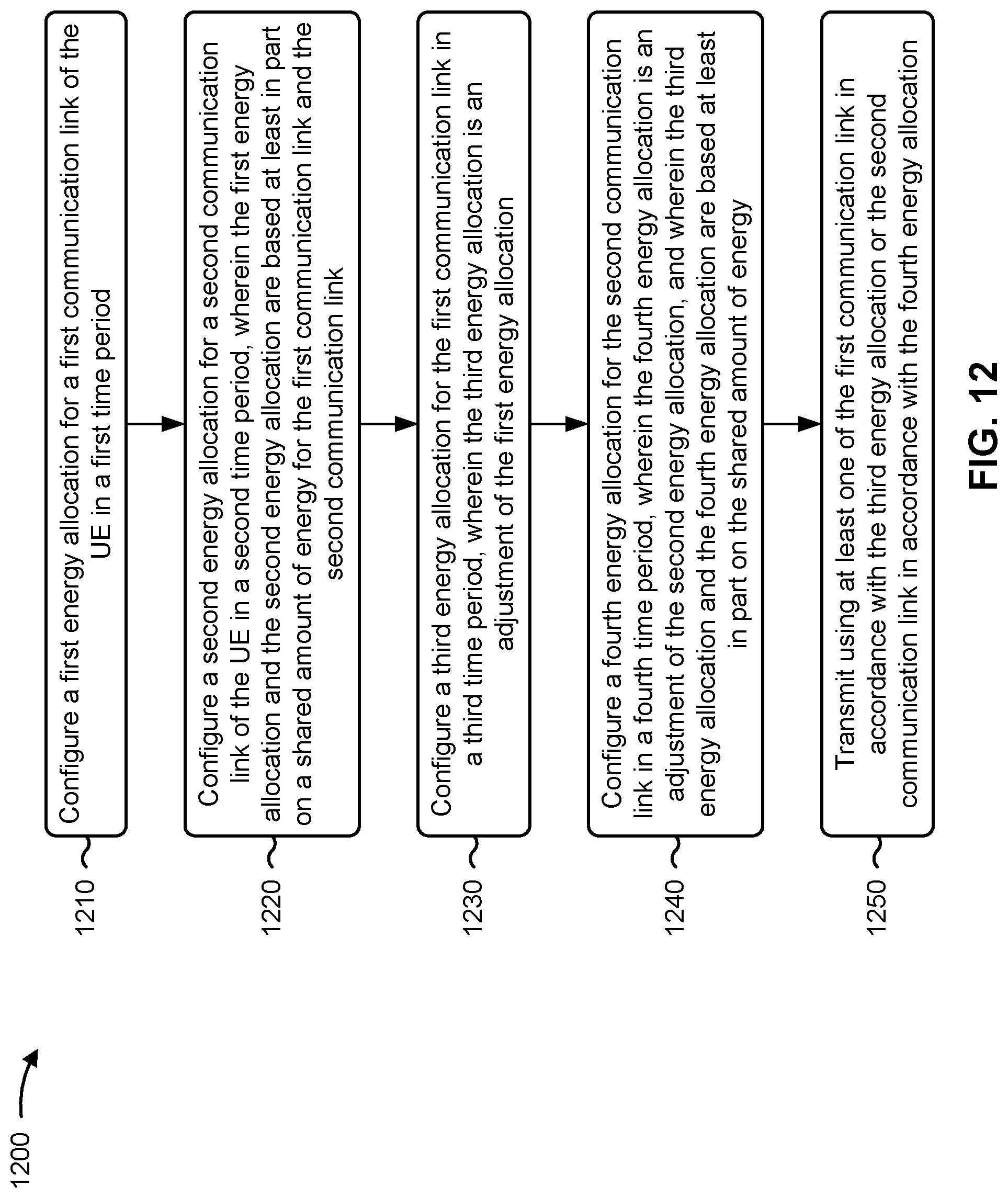 1200

1210

Configure a first energy allocation for a first communication link of the UE in a first time period

1220

Configure a second energy allocation for a second communication link of the UE in a second time period, wherein the first energy allocation and the second energy allocation are based at least in part on a shared amount of energy for the first communication link and the second communication link

1230

Configure a third energy allocation for the first communication link in a third time period, wherein the third energy allocation is an adjustment of the first energy allocation

1240

Configure a fourth energy allocation for the second communication link in a fourth time period, wherein the fourth energy allocation is an adjustment of the second energy allocation, and wherein the third energy allocation and the fourth energy allocation are based at least in part on the shared amount of energy

1250

Transmit using at least one of the first communication link in accordance with the third energy allocation or the second communication link in accordance with the fourth energy allocation

FIG. 12